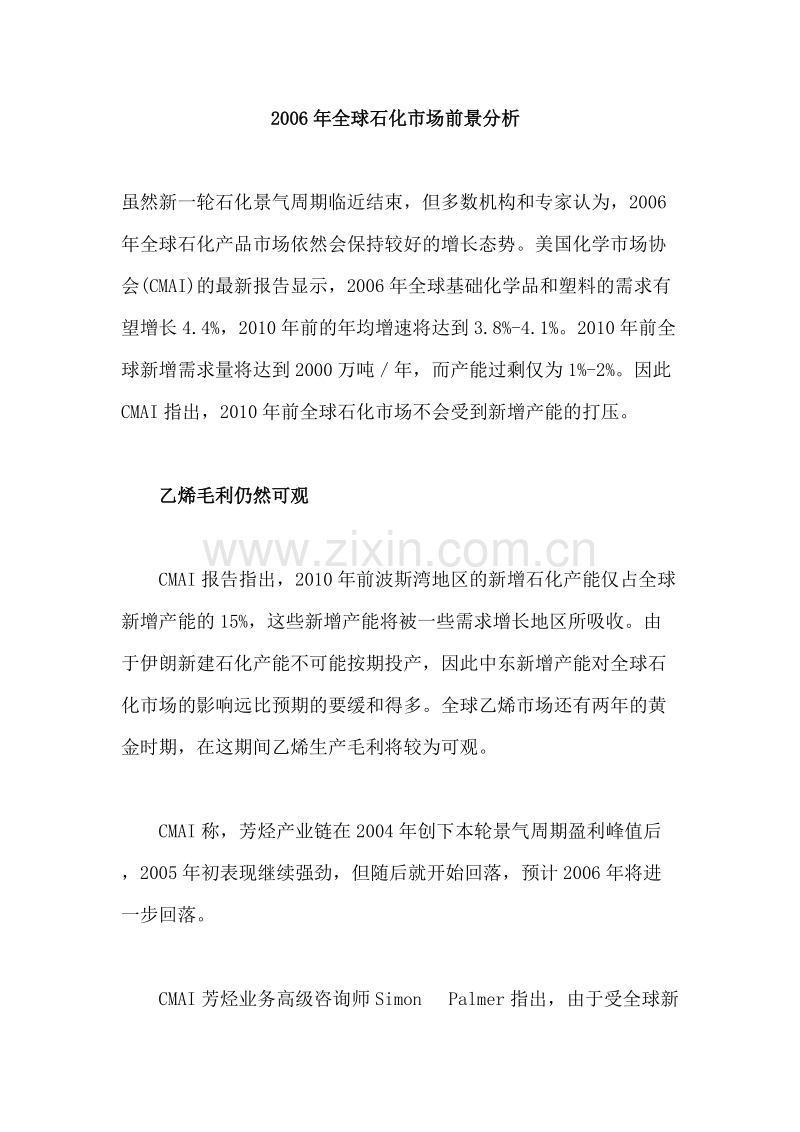 2006年全球石化市场前景分析

虽然新一轮石化景气周期临近结束，但多数机构和专家认为，2006年全球石化产品市场依然会保持较好的增长态势。美国化学市场协会(CMAI)的最新报告显示，2006年全球基础化学品和塑料的需求有望增长4.4%，2010年前的年均增速将达到3.8%-4.1%。2010年前全球新增需求量将达到2000万吨/年，而产能过剩仅为1%-2%。因此CMAI指出，2010年前全球石化市场不会受到新增产能的打压。

乙烯毛利仍然可观

CMAI报告指出，2010年前波斯湾地区的新增石化产能仅占全球新增产能的15%，这些新增产能将被一些需求增长地区所吸收。由于伊朗新建石化产能不可能按期投产，因此中东新增产能对全球石化市场的影响远比预期的要缓和得多。全球乙烯市场还有两年的黄金时期，在这期间乙烯生产毛利将较为可观。

CMAI称，芳烃产业链在2004年创下本轮景气周期盈利峰值后，2005年初表现继续强劲，但随后就开始回落，预计2006年将进一步回落。

CMAI芳烃业务高级咨询师Simon Palmer指出，由于受全球新

www.zixin.com.cn